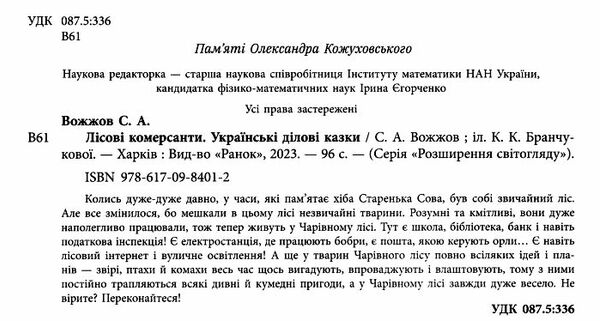 УДК 087.5:336
В61

Пам'яті Олександра Кожуховського

Наукова редакторка — старша наукова співробітниця Інституту математики НАН України, кандидатка фізико-математичних наук Ірина Єгорченко

Усі права застережені

Вожжов С. А.

В61 Лісові комерсанти. Українські ділові казки / С. А. Вожжов ; іл. К. К. Бранчукової. — Харків : Вид-во «Ранок», 2023. — 96 с. — (Серія «Розширення світогляду»).

ISBN 978-617-09-8401-2

Колись дуже-дуже давно, у часи, які пам'ятає хіба Старенька Сова, був собі звичайний ліс. Але все змінилося, бо мешкали в цьому лісі незвичайні тварини. Розумні та кмітливі, вони дуже наполегливо працювали, тож тепер живуть у Чарівному лісі. Тут є школа, бібліотека, банк і навіть податкова інспекція! Є електростанція, де працюють бобри, є пошта, якою керують орли… Є навіть лісовий інтернет і вуличне освітлення! А ще у тварин Чарівного лісу повно всіляких ідей і планів — звірі, птахи й комахи весь час щось вигадують, впроваджують і влаштовують, тому з ними постійно трапляються всякі дивні й кумедні пригоди, а у Чарівному лісі завжди дуже весело. Не вірите? Переконайтеся!

УДК 087.5:336